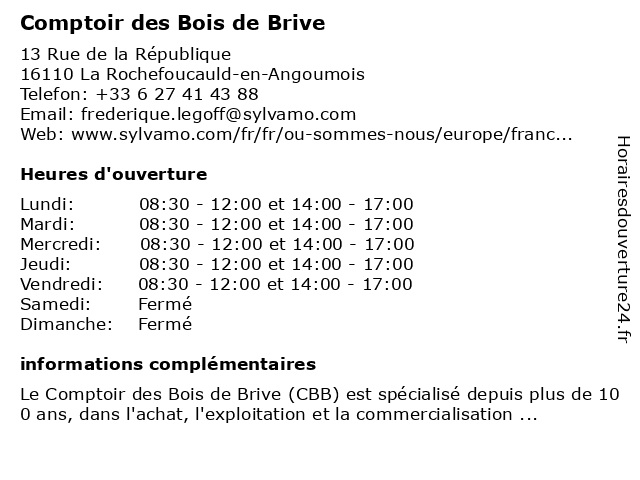 Comptoir des Bois de Brive

13 Rue de la République
16110 La Rochefoucauld-en-Angoumois
Telefon: +33 6 27 41 43 88
Email: frederique.legoff@sylvamo.com
Web: www.sylvamo.com/fr/fr/ou-sommes-nous/europe/franc...

Heures d'ouverture

| | |
|---|---|
| Lundi: | 08:30 - 12:00 et 14:00 - 17:00 |
| Mardi: | 08:30 - 12:00 et 14:00 - 17:00 |
| Mercredi: | 08:30 - 12:00 et 14:00 - 17:00 |
| Jeudi: | 08:30 - 12:00 et 14:00 - 17:00 |
| Vendredi: | 08:30 - 12:00 et 14:00 - 17:00 |
| Samedi: | Fermé |
| Dimanche: | Fermé |

informations complémentaires

Le Comptoir des Bois de Brive (CBB) est spécialisé depuis plus de 10 0 ans, dans l'achat, l'exploitation et la commercialisation ...

Horairesdouverture24.fr